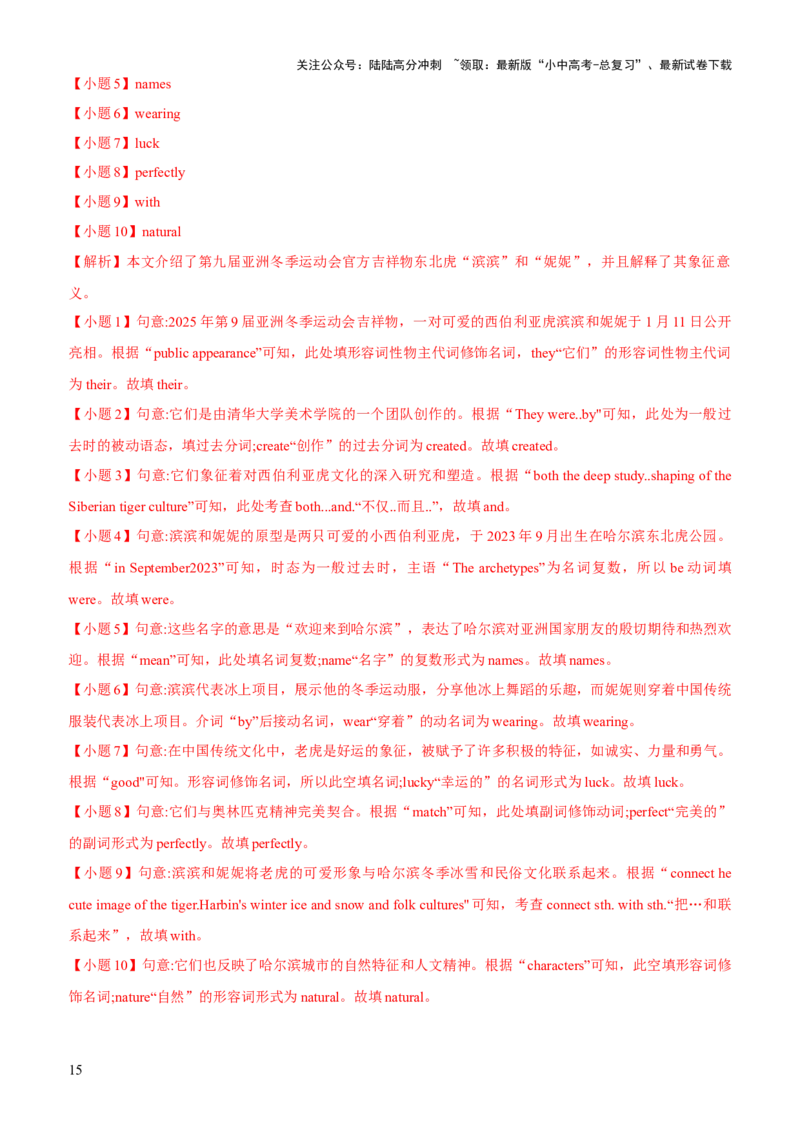 关注公众号：陆陆高分冲刺 ~领取：最新版“小中高考-总复习”、最新试卷下载

【小题5】names

【小题6】wearing

【小题7】luck

【小题8】perfectly

【小题9】with

【小题10】natural

【解析】本文介绍了第九届亚洲冬季运动会官方吉祥物东北虎“滨滨”和“妮妮”，并且解释了其象征意义。

【小题1】句意:2025年第9届亚洲冬季运动会吉祥物，一对可爱的西伯利亚虎滨滨和妮妮于1月11日公开亮相。根据“public appearance”可知，此处填形容词性物主代词修饰名词，they“它们”的形容词性物主代词为their。故填their。

【小题2】句意:它们是由清华大学美术学院的一个团队创作的。根据“They were..by"可知，此处为一般过去时的被动语态，填过去分词;create“创作”的过去分词为created。故填created。

【小题3】句意:它们象征着对西伯利亚虎文化的深入研究和塑造。根据“both the deep study..shaping of the Siberian tiger culture”可知，此处考查both...and.“不仅..而且..”，故填and。

【小题4】句意:滨滨和妮妮的原型是两只可爱的小西伯利亚虎，于2023年9月出生在哈尔滨东北虎公园。根据“in September2023”可知，时态为一般过去时，主语“The archetypes”为名词复数，所以be动词填were。故填were。

【小题5】句意:这些名字的意思是“欢迎来到哈尔滨”，表达了哈尔滨对亚洲国家朋友的殷切期待和热烈欢迎。根据“mean”可知，此处填名词复数;name“名字”的复数形式为names。故填names。

【小题6】句意:滨滨代表冰上项目，展示他的冬季运动服，分享他冰上舞蹈的乐趣，而妮妮则穿着中国传统服装代表冰上项目。介词“by”后接动名词，wear“穿着”的动名词为wearing。故填wearing。

【小题7】句意:在中国传统文化中，老虎是好运的象征，被赋予了许多积极的特征，如诚实、力量和勇气。根据“good"可知。形容词修饰名词，所以此空填名词;lucky“幸运的”的名词形式为luck。故填luck。

【小题8】句意:它们与奥林匹克精神完美契合。根据“match”可知，此处填副词修饰动词;perfect“完美的”的副词形式为perfectly。故填perfectly。

【小题9】句意:滨滨和妮妮将老虎的可爱形象与哈尔滨冬季冰雪和民俗文化联系起来。根据“connect he cute image of the tiger.Harbin's winter ice and snow and folk cultures"可知，考查connect sth. with sth.“把…和联系起来”，故填with。

【小题10】句意:它们也反映了哈尔滨城市的自然特征和人文精神。根据“characters”可知，此空填形容词修饰名词;nature“自然”的形容词形式为natural。故填natural。

15